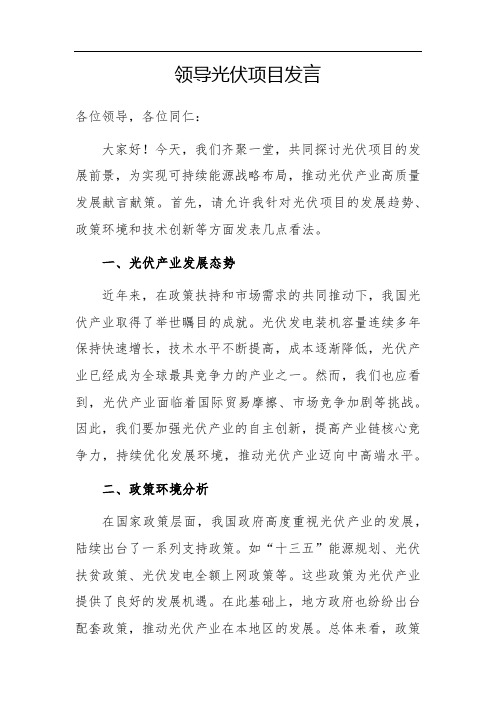 领导光伏项目发言

各位领导，各位同仁：

大家好！今天，我们齐聚一堂，共同探讨光伏项目的发展前景，为实现可持续能源战略布局，推动光伏产业高质量发展献言献策。首先，请允许我针对光伏项目的发展趋势、政策环境和技术创新等方面发表几点看法。

一、光伏产业发展态势

近年来，在政策扶持和市场需求的共同推动下，我国光伏产业取得了举世瞩目的成就。光伏发电装机容量连续多年保持快速增长，技术水平不断提高，成本逐渐降低，光伏产业已经成为全球最具竞争力的产业之一。然而，我们也应看到，光伏产业面临着国际贸易摩擦、市场竞争加剧等挑战。因此，我们要加强光伏产业的自主创新，提高产业链核心竞争力，持续优化发展环境，推动光伏产业迈向中高端水平。

二、政策环境分析

在国家政策层面，我国政府高度重视光伏产业的发展，陆续出台了一系列支持政策。如“十三五”能源规划、光伏扶贫政策、光伏发电全额上网政策等。这些政策为光伏产业提供了良好的发展机遇。在此基础上，地方政府也纷纷出台配套政策，推动光伏产业在本地区的发展。总体来看，政策